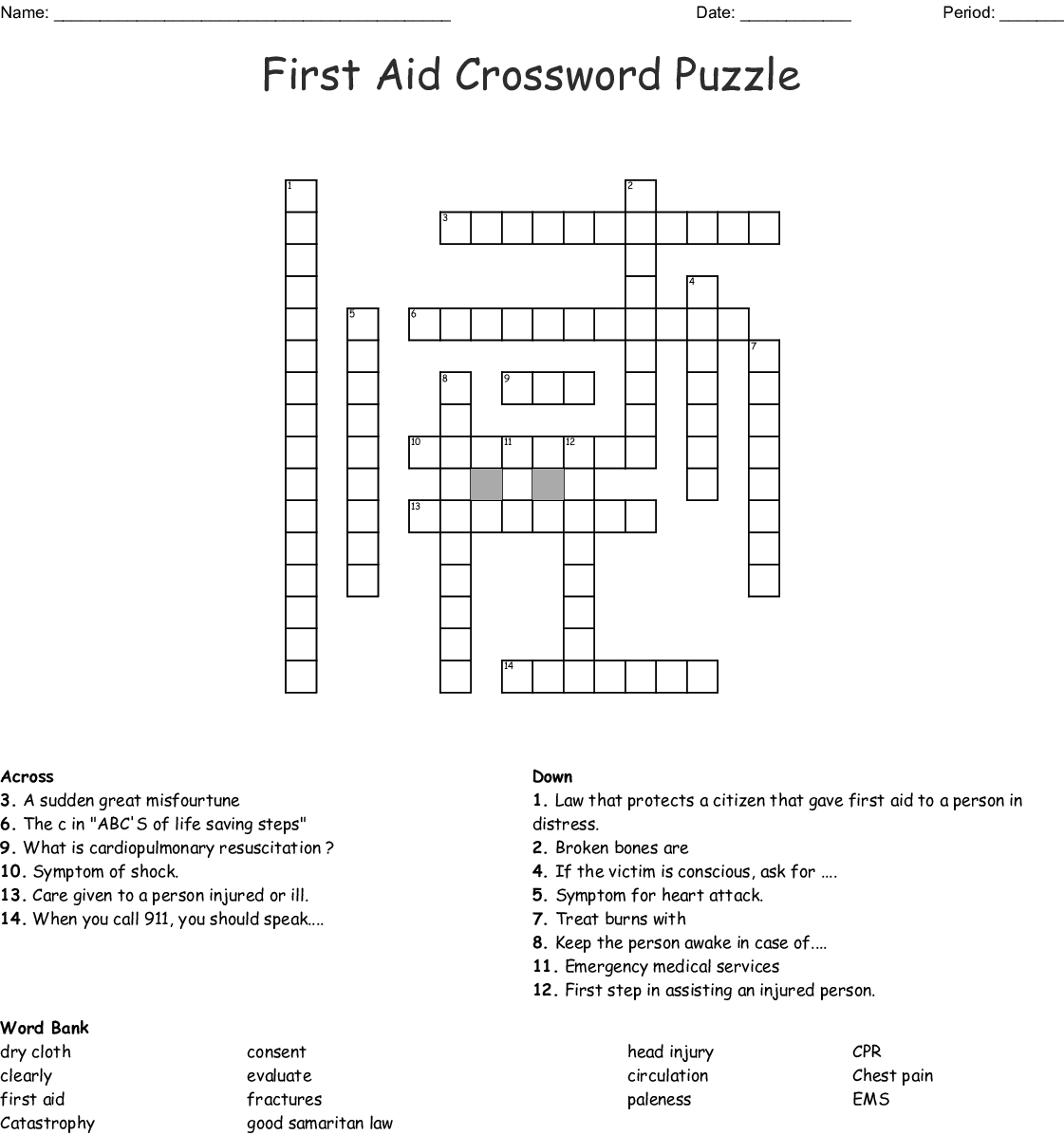 Name: ____ Date: ____ Period: ____

First Aid Crossword Puzzle

1
2
3
4
5
6
7
8
9
10
11
12
13
14

Across
3. A sudden great misfourtune
6. The c in "ABC'S of life saving steps"
9. What is cardiopulmonary resuscitation ?
10. Symptom of shock.
13. Care given to a person injured or ill.
14. When you call 911, you should speak....

Down
1. Law that protects a citizen that gave first aid to a person in distress.
2. Broken bones are
4. If the victim is conscious, ask for ....
5. Symptom for heart attack.
7. Treat burns with
8. Keep the person awake in case of....
11. Emergency medical services
12. First step in assisting an injured person.

Word Bank
dry cloth
clearly
first aid
Catastrophy
consent
evaluate
fractures
good samaritan law
head injury
circulation
paleness
CPR
Chest pain
EMS